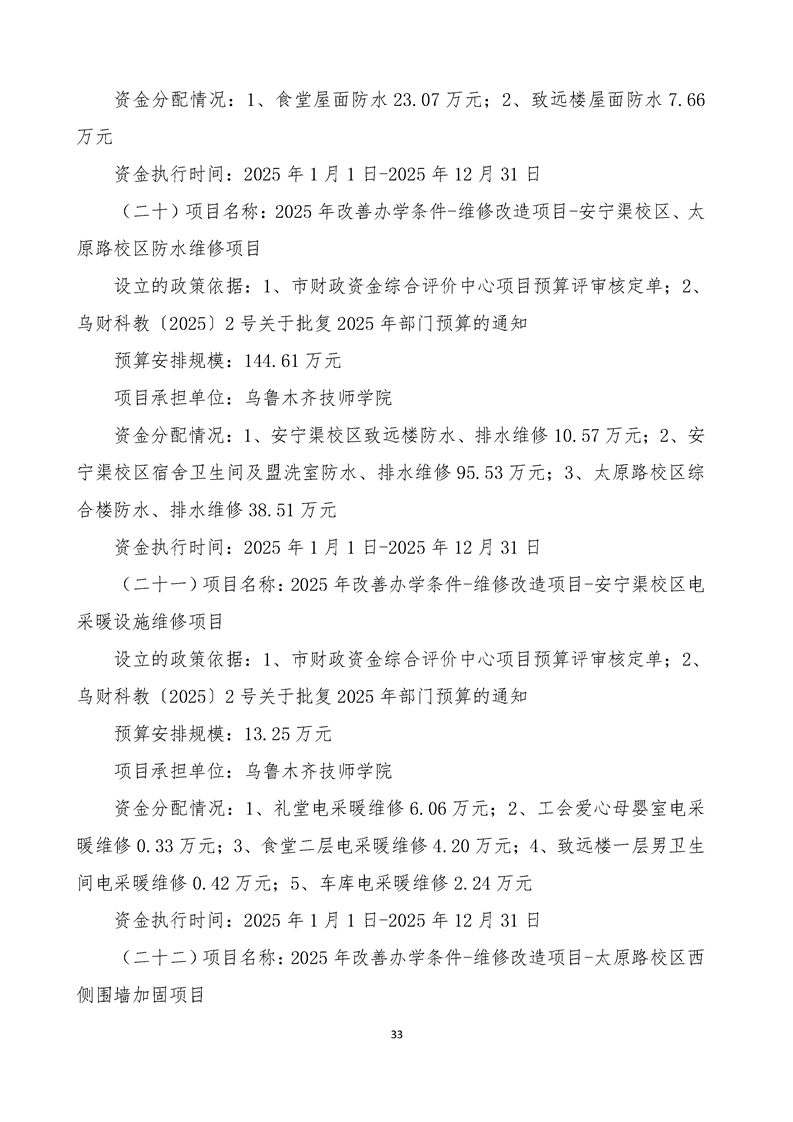 资金分配情况：1、食堂屋面防水 23.07 万元；2、致远楼屋面防水 7.66 万元

资金执行时间：2025 年 1 月 1 日-2025 年 12 月 31 日

（二十）项目名称：2025 年改善办学条件-维修改造项目-安宁渠校区、太原路校区防水维修项目

设立的政策依据：1、市财政资金综合评价中心项目预算评审核定单；2、乌财科教〔2025〕2 号关于批复 2025 年部门预算的通知

预算安排规模：144.61 万元

项目承担单位：乌鲁木齐技师学院

资金分配情况：1、安宁渠校区致远楼防水、排水维修 10.57 万元；2、安宁渠校区宿舍卫生间及盥洗室防水、排水维修 95.53 万元；3、太原路校区综合楼防水、排水维修 38.51 万元

资金执行时间：2025 年 1 月 1 日-2025 年 12 月 31 日

（二十一）项目名称：2025 年改善办学条件-维修改造项目-安宁渠校区电采暖设施维修项目

设立的政策依据：1、市财政资金综合评价中心项目预算评审核定单；2、乌财科教〔2025〕2 号关于批复 2025 年部门预算的通知

预算安排规模：13.25 万元

项目承担单位：乌鲁木齐技师学院

资金分配情况：1、礼堂电采暖维修 6.06 万元；2、工会爱心母婴室电采暖维修 0.33 万元；3、食堂二层电采暖维修 4.20 万元；4、致远楼一层男卫生间电采暖维修 0.42 万元；5、车库电采暖维修 2.24 万元

资金执行时间：2025 年 1 月 1 日-2025 年 12 月 31 日

（二十二）项目名称：2025 年改善办学条件-维修改造项目-太原路校区西侧围墙加固项目

33